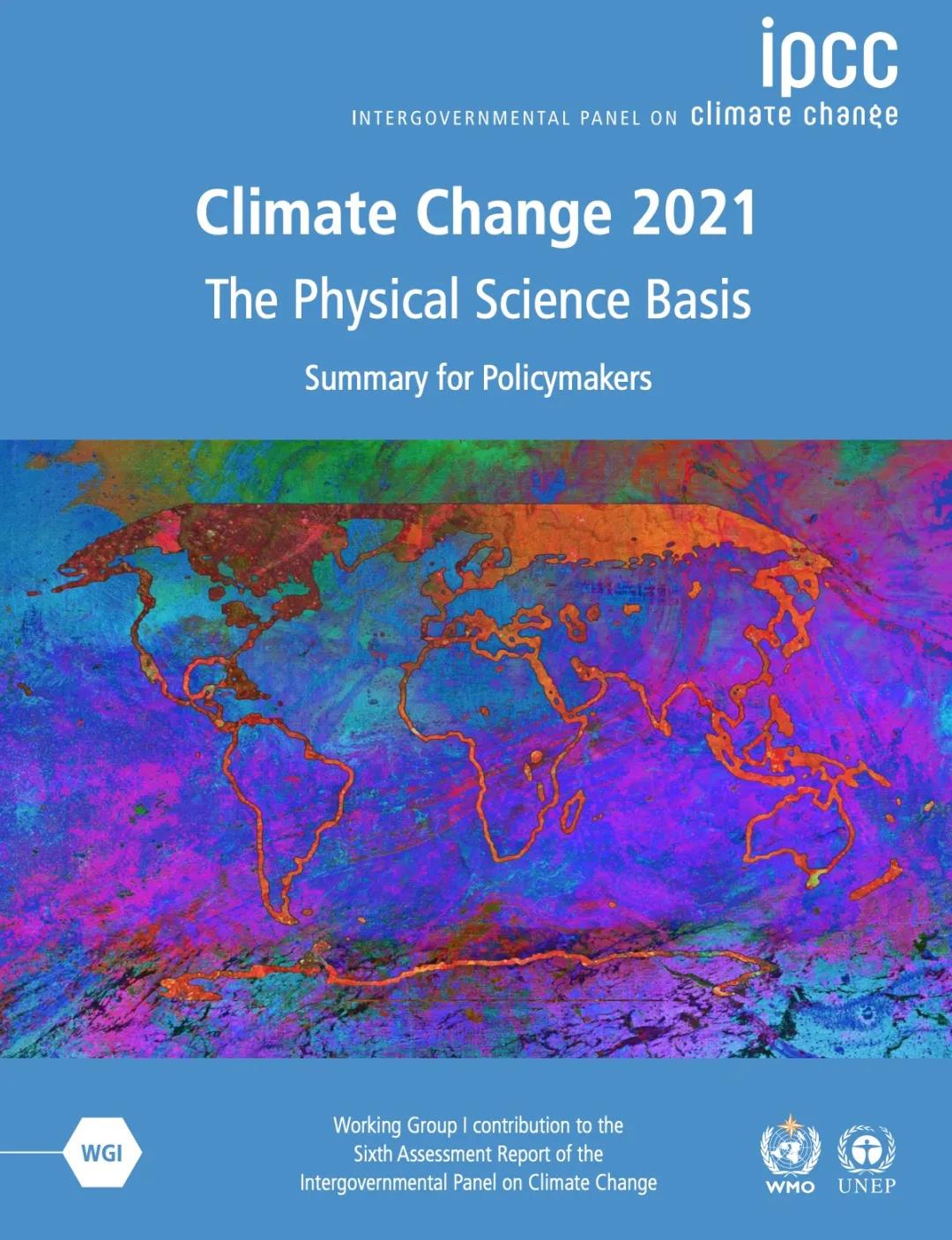 ipcc

INTERGOVERNMENTAL PANEL ON climate change

Climate Change 2021

The Physical Science Basis

Summary for Policymakers

WGI

Working Group I contribution to the Sixth Assessment Report of the Intergovernmental Panel on Climate Change

WMO

UNEP